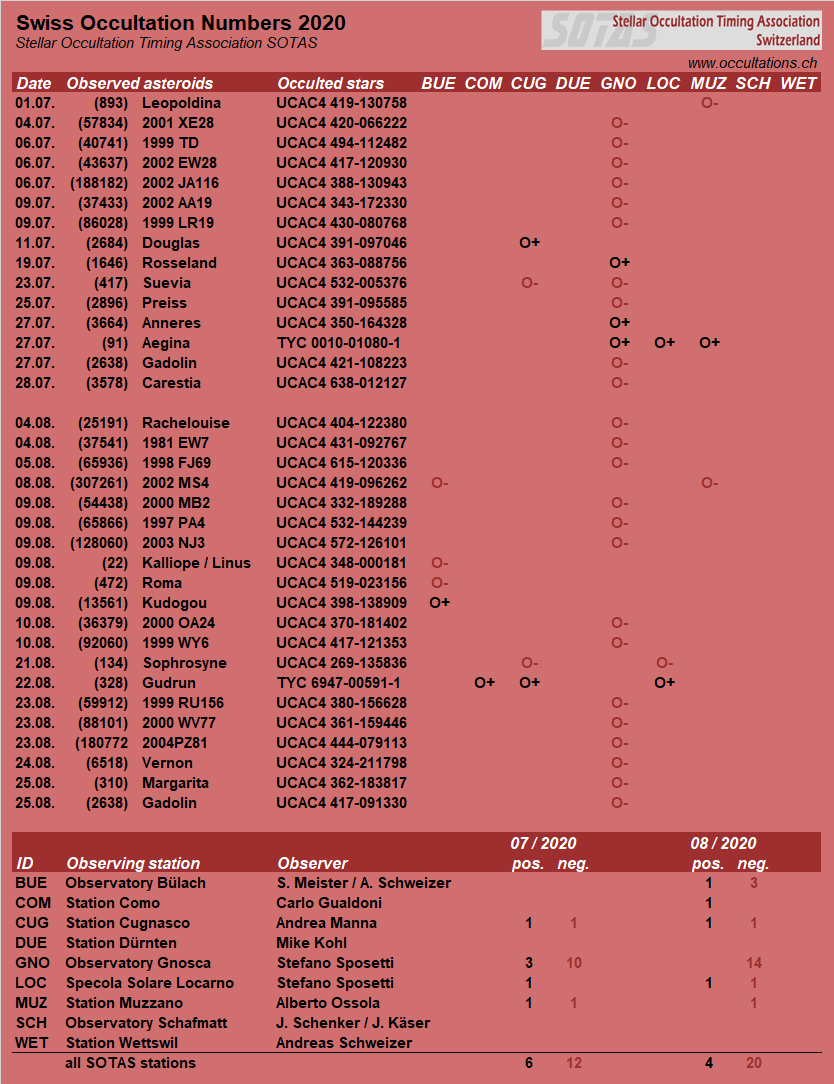 Swiss Occultation Numbers 2020
Stellar Occultation Timing Association SOTAS

SOTAS Stellar Occultation Timing Association Switzerland

www.occultations.ch

| Date | Observed asteroids | | Occulted stars | BUE | COM | CUG | DUE | GNO | LOC | MUZ | SCH | WET |
|---|---|---|---|---|---|---|---|---|---|---|---|---|
| 01.07. | (893) | Leopoldina | UCAC4 419-130758 | | | | | | | O- | | |
| 04.07. | (57834) | 2001 XE28 | UCAC4 420-066222 | | | | | O- | | | | |
| 06.07. | (40741) | 1999 TD | UCAC4 494-112482 | | | | | O- | | | | |
| 06.07. | (43637) | 2002 EW28 | UCAC4 417-120930 | | | | | O- | | | | |
| 06.07. | (188182) | 2002 JA116 | UCAC4 388-130943 | | | | | O- | | | | |
| 09.07. | (37433) | 2002 AA19 | UCAC4 343-172330 | | | | | O- | | | | |
| 09.07. | (86028) | 1999 LR19 | UCAC4 430-080768 | | | | | O- | | | | |
| 11.07. | (2684) | Douglas | UCAC4 391-097046 | | | O+ | | | | | | |
| 19.07. | (1646) | Rosseland | UCAC4 363-088756 | | | | | O+ | | | | |
| 23.07. | (417) | Suevia | UCAC4 532-005376 | | | O- | | O- | | | | |
| 25.07. | (2896) | Preiss | UCAC4 391-095585 | | | | | O- | | | | |
| 27.07. | (3664) | Anneres | UCAC4 350-164328 | | | | | O+ | | | | |
| 27.07. | (91) | Aegina | TYC 0010-01080-1 | | | | | O+ | O+ | O+ | | |
| 27.07. | (2638) | Gadolin | UCAC4 421-108223 | | | | | O- | | | | |
| 28.07. | (3578) | Carestia | UCAC4 638-012127 | | | | | O- | | | | |
| 04.08. | (25191) | Rachelouise | UCAC4 404-122380 | | | | | O- | | | | |
| 04.08. | (37541) | 1981 EW7 | UCAC4 431-092767 | | | | | O- | | | | |
| 05.08. | (65936) | 1998 FJ69 | UCAC4 615-120336 | | | | | O- | | | | |
| 08.08. | (307261) | 2002 MS4 | UCAC4 419-096262 | O- | | | | | | O- | | |
| 09.08. | (54438) | 2000 MB2 | UCAC4 332-189288 | | | | | O- | | | | |
| 09.08. | (65866) | 1997 PA4 | UCAC4 532-144239 | | | | | O- | | | | |
| 09.08. | (128060) | 2003 NJ3 | UCAC4 572-126101 | | | | | O- | | | | |
| 09.08. | (22) | Kalliope / Linus | UCAC4 348-000181 | O- | | | | | | | | |
| 09.08. | (472) | Roma | UCAC4 519-023156 | O- | | | | | | | | |
| 09.08. | (13561) | Kudogou | UCAC4 398-138909 | O+ | | | | | | | | |
| 10.08. | (36379) | 2000 OA24 | UCAC4 370-181402 | | | | | O- | | | | |
| 10.08. | (92060) | 1999 WY6 | UCAC4 417-121353 | | | | | O- | | | | |
| 21.08. | (134) | Sophrosyne | UCAC4 269-135836 | | | O- | | | O- | | | |
| 22.08. | (328) | Gudrun | TYC 6947-00591-1 | | O+ | O+ | | | O+ | | | |
| 23.08. | (59912) | 1999 RU156 | UCAC4 380-156628 | | | | | O- | | | | |
| 23.08. | (88101) | 2000 WV77 | UCAC4 361-159446 | | | | | O- | | | | |
| 23.08. | (180772 | 2004PZ81 | UCAC4 444-079113 | | | | | O- | | | | |
| 24.08. | (6518) | Vernon | UCAC4 324-211798 | | | | | O- | | | | |
| 25.08. | (310) | Margarita | UCAC4 362-183817 | | | | | O- | | | | |
| 25.08. | (2638) | Gadolin | UCAC4 417-091330 | | | | | O- | | | | |

| ID | Observing station | Observer | 07 / 2020 pos. | 07 / 2020 neg. | 08 / 2020 pos. | 08 / 2020 neg. |
|---|---|---|---|---|---|---|
| BUE | Observatory Bülach | S. Meister / A. Schweizer | | | 1 | 3 |
| COM | Station Como | Carlo Gualdoni | | | 1 | |
| CUG | Station Cugnasco | Andrea Manna | 1 | 1 | 1 | 1 |
| DUE | Station Dürnten | Mike Kohl | | | | |
| GNO | Observatory Gnosca | Stefano Sposetti | 3 | 10 | | 14 |
| LOC | Specola Solare Locarno | Stefano Sposetti | 1 | | 1 | 1 |
| MUZ | Station Muzzano | Alberto Ossola | 1 | 1 | | 1 |
| SCH | Observatory Schafmatt | J. Schenker / J. Käser | | | | |
| WET | Station Wettswil | Andreas Schweizer | | | | |
| | all SOTAS stations | | 6 | 12 | 4 | 20 |